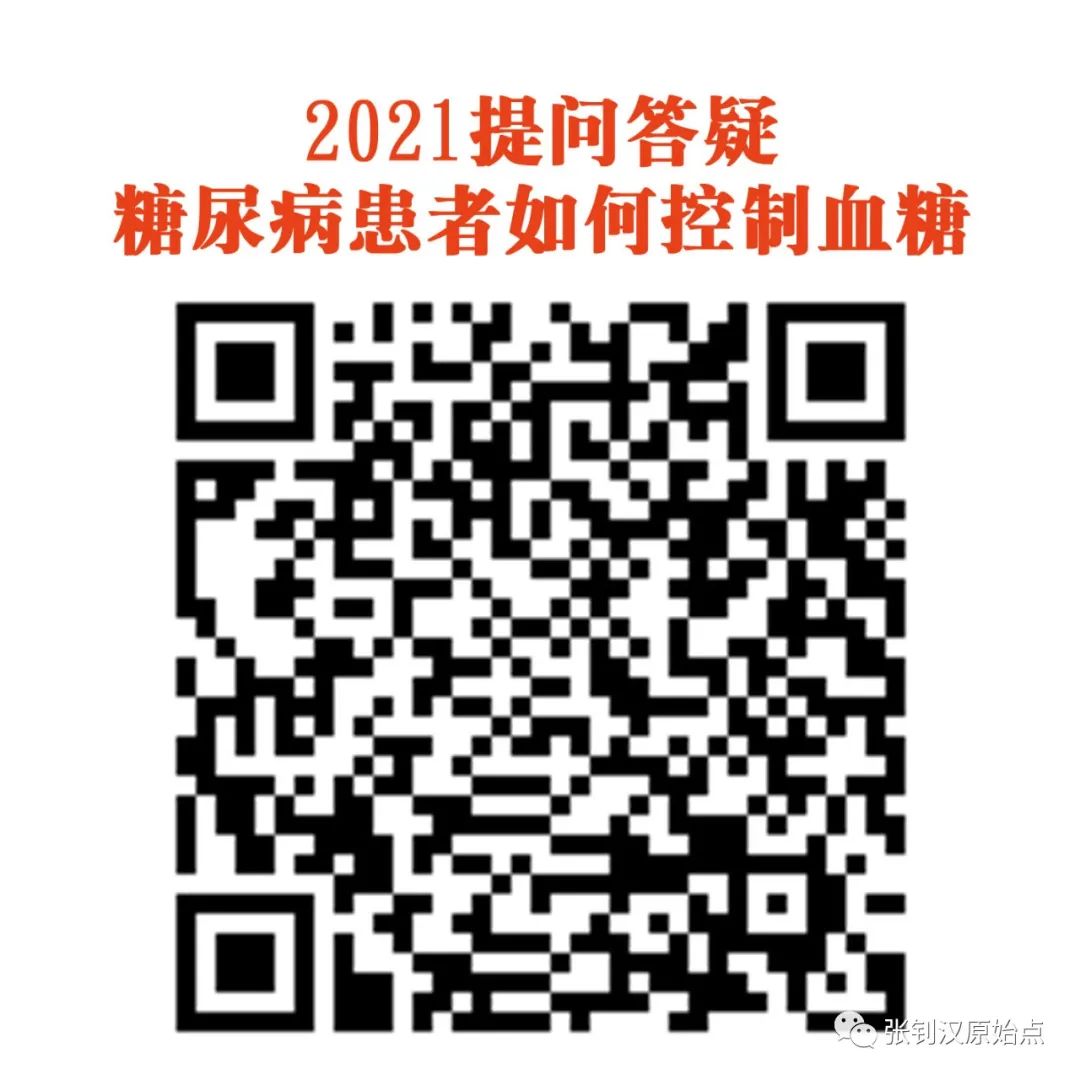 2021提问答疑
糖尿病患者如何控制血糖

张钊汉原始点